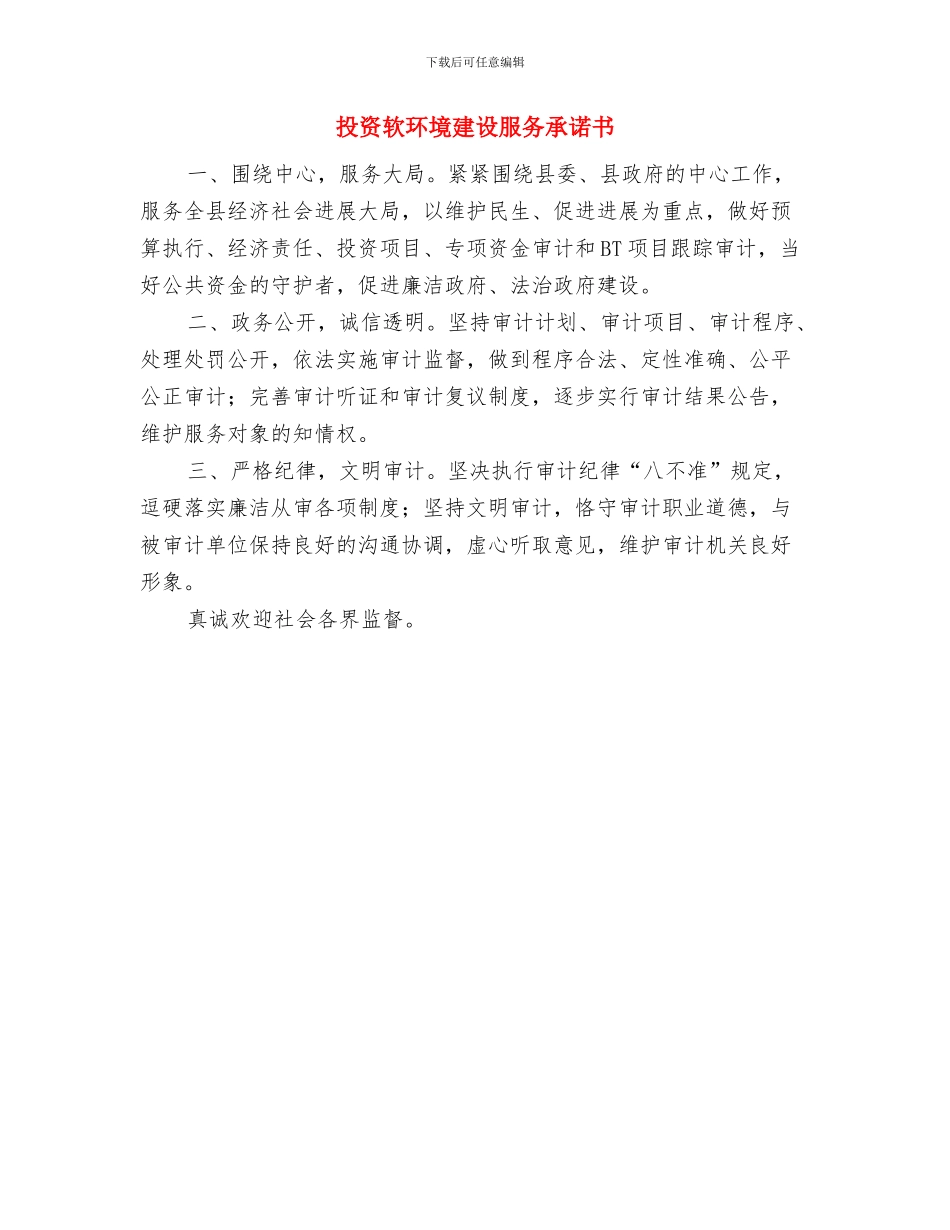 下载后可任意编辑

投资软环境建设服务承诺书

一、围绕中心，服务大局。紧紧围绕县委、县政府的中心工作，服务全县经济社会进展大局，以维护民生、促进进展为重点，做好预算执行、经济责任、投资项目、专项资金审计和BT项目跟踪审计，当好公共资金的守护者，促进廉洁政府、法治政府建设。

二、政务公开，诚信透明。坚持审计计划、审计项目、审计程序、处理处罚公开，依法实施审计监督，做到程序合法、定性准确、公平公正审计；完善审计听证和审计复议制度，逐步实行审计结果公告，维护服务对象的知情权。

三、严格纪律，文明审计。坚决执行审计纪律“八不准”规定，逗硬落实廉洁从审各项制度；坚持文明审计，恪守审计职业道德，与被审计单位保持良好的沟通协调，虚心听取意见，维护审计机关良好形象。

真诚欢迎社会各界监督。